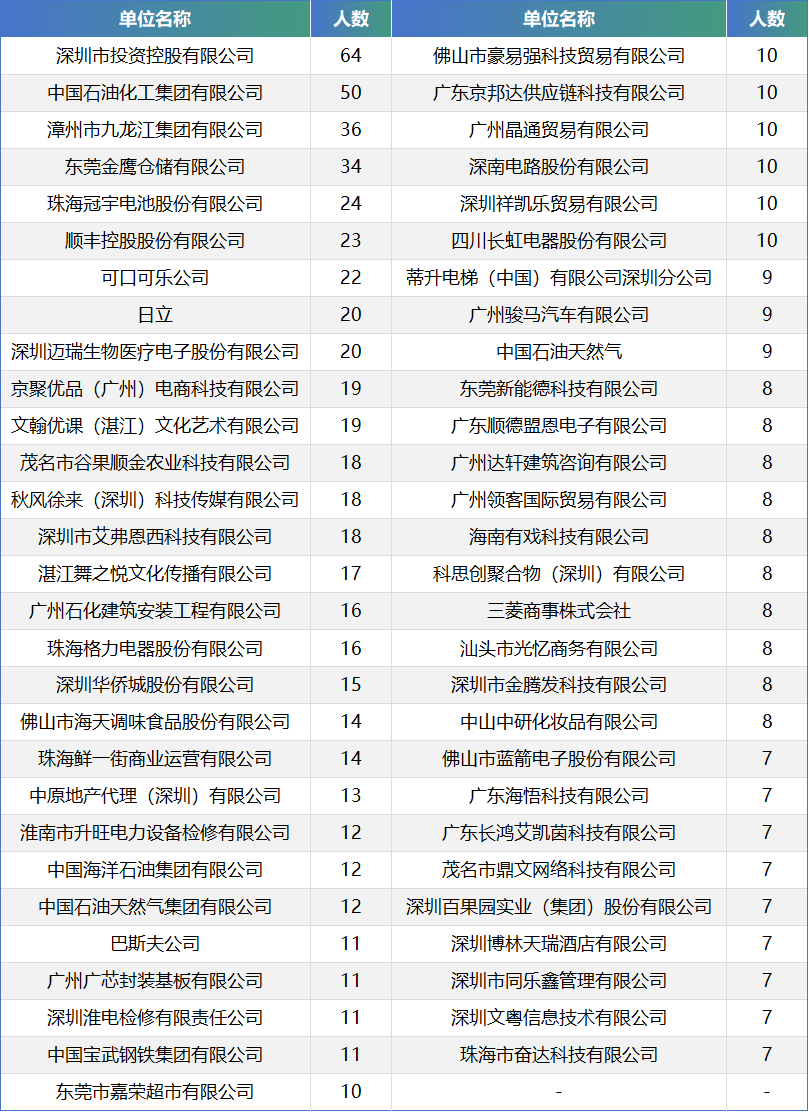 | 单位名称 | 人数 | 单位名称 | 人数 |
|---|---|---|---|
| 深圳市投资控股有限公司 | 64 | 佛山市豪易强科技贸易有限公司 | 10 |
| 中国石油化工集团有限公司 | 50 | 广东京邦达供应链科技有限公司 | 10 |
| 漳州市九龙江集团有限公司 | 36 | 广州晶通贸易有限公司 | 10 |
| 东莞金鹰仓储有限公司 | 34 | 深南电路股份有限公司 | 10 |
| 珠海冠宇电池股份有限公司 | 24 | 深圳祥凯乐贸易有限公司 | 10 |
| 顺丰控股股份有限公司 | 23 | 四川长虹电器股份有限公司 | 10 |
| 可口可乐公司 | 22 | 蒂升电梯（中国）有限公司深圳分公司 | 9 |
| 日立 | 20 | 广州骏马汽车有限公司 | 9 |
| 深圳迈瑞生物医疗电子股份有限公司 | 20 | 中国石油天然气 | 9 |
| 京聚优品（广州）电商科技有限公司 | 19 | 东莞新能德科技有限公司 | 8 |
| 文翰优课（湛江）文化艺术有限公司 | 19 | 广东顺德盟恩电子有限公司 | 8 |
| 茂名市谷果顺金农业科技有限公司 | 18 | 广州达轩建筑咨询有限公司 | 8 |
| 秋风徐来（深圳）科技传媒有限公司 | 18 | 广州领客国际贸易有限公司 | 8 |
| 深圳市艾弗恩西科技有限公司 | 18 | 海南有戏科技有限公司 | 8 |
| 湛江舞之悦文化传播有限公司 | 17 | 科思创聚合物（深圳）有限公司 | 8 |
| 广州石化建筑安装工程有限公司 | 16 | 三菱商事株式会社 | 8 |
| 珠海格力电器股份有限公司 | 16 | 汕头市光忆商务有限公司 | 8 |
| 深圳华侨城股份有限公司 | 15 | 深圳市金腾发科技有限公司 | 8 |
| 佛山市海天调味食品股份有限公司 | 14 | 中山中研化妆品有限公司 | 8 |
| 珠海鲜一街商业运营有限公司 | 14 | 佛山市蓝箭电子股份有限公司 | 7 |
| 中原地产代理（深圳）有限公司 | 13 | 广东海悟科技有限公司 | 7 |
| 淮南市升旺电力设备检修有限公司 | 12 | 广东长鸿艾凯茵科技有限公司 | 7 |
| 中国海洋石油集团有限公司 | 12 | 茂名市鼎文网络科技有限公司 | 7 |
| 中国石油天然气集团有限公司 | 12 | 深圳百果园实业（集团）股份有限公司 | 7 |
| 巴斯夫公司 | 11 | 深圳博林天瑞酒店有限公司 | 7 |
| 广州广芯封装基板有限公司 | 11 | 深圳市同乐鑫管理有限公司 | 7 |
| 深圳淮电检修有限责任公司 | 11 | 深圳文粤信息技术有限公司 | 7 |
| 中国宝武钢铁集团有限公司 | 11 | 珠海市奋达科技有限公司 | 7 |
| 东莞市嘉荣超市有限公司 | 10 | - | - |